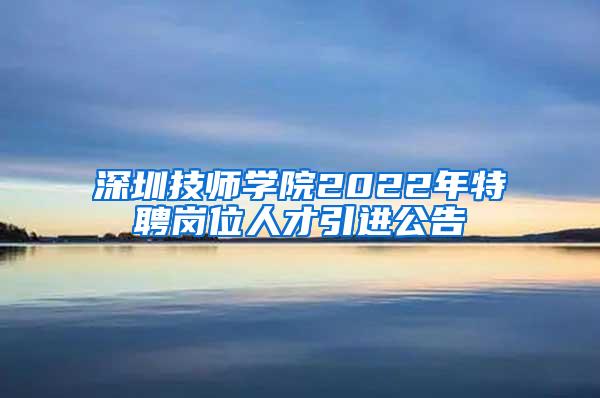 深圳技师学院2022年特聘岗位人才引进公告